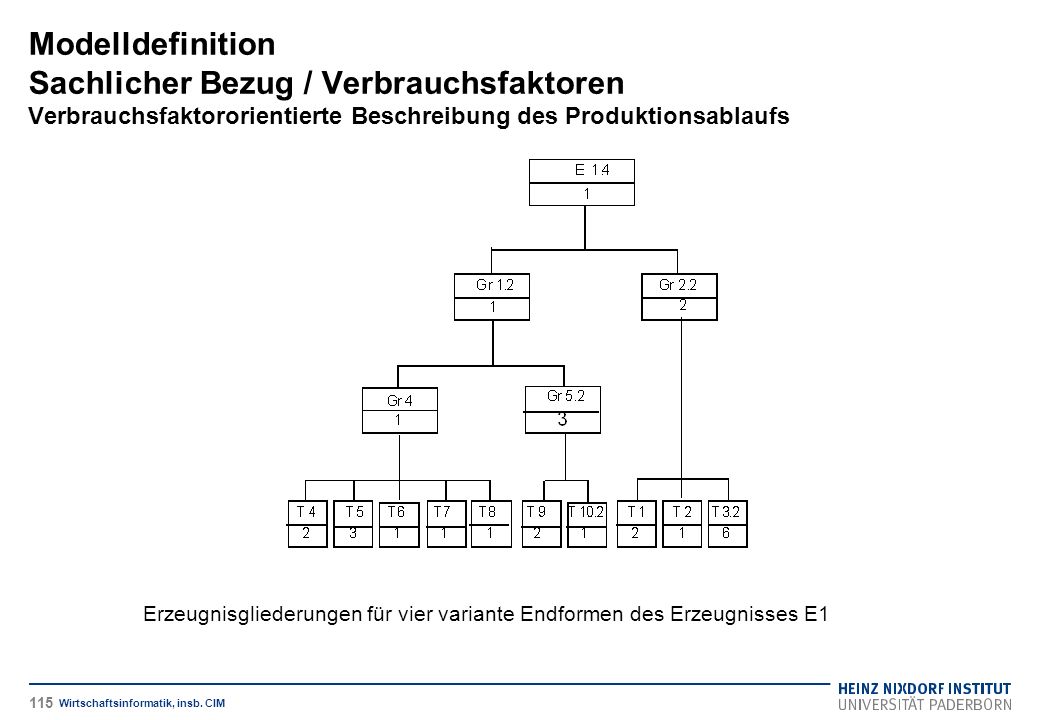 Modelldefinition
Sachlicher Bezug / Verbrauchsfaktoren
Verbrauchsfaktororientierte Beschreibung des Produktionsablaufs

E 1.4
1

Gr 1.2
1

Gr 2.2
2

Gr 4
1

Gr 5.2
3

T 4
2

T 5
3

T6
1

T7
1

T8
1

T 9
2

T 10.2
1

T 1
2

T 2
1

T 3.2
6

Erzeugnisgliederungen für vier variante Endformen des Erzeugnisses E1

115 Wirtschaftsinformatik, insb. CIM

HEINZ NIXDORF INSTITUT
UNIVERSITÄT PADERBORN